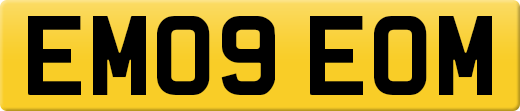 EM09 EOM